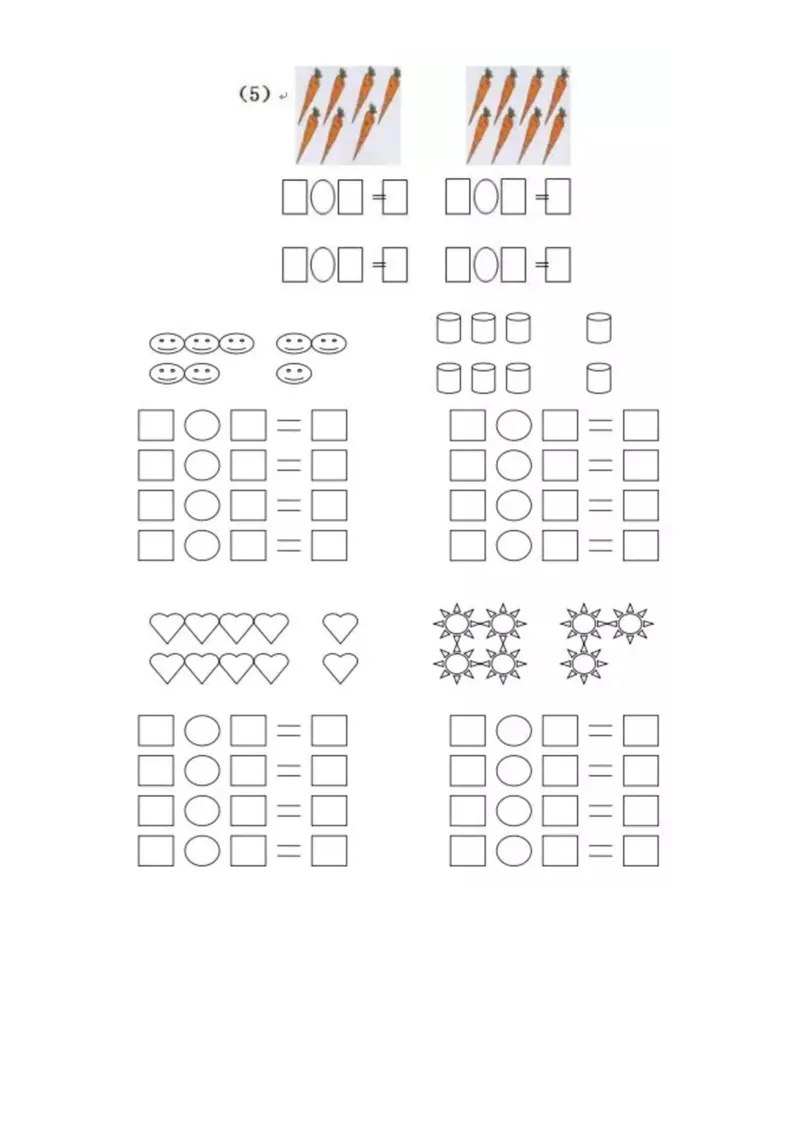 (5)

□○□=□ □○□=□

□○□=□ □○□=□

□○□=□
□○□=□
□○□=□
□○□=□

□○□=□
□○□=□
□○□=□
□○□=□

□○□=□
□○□=□
□○□=□
□○□=□

□○□=□
□○□=□
□○□=□
□○□=□